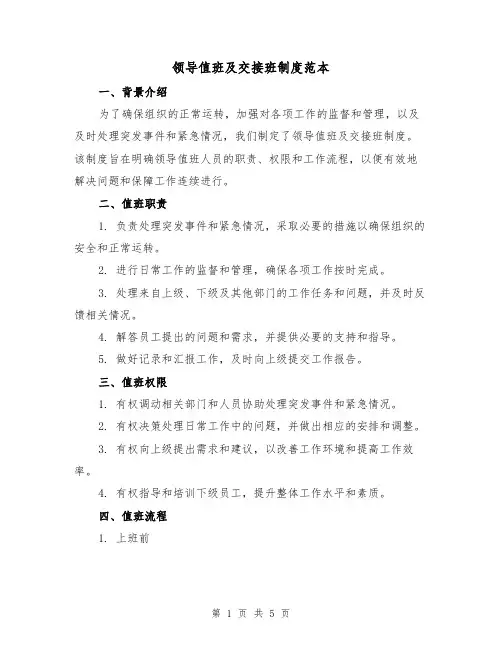 领导值班及交接班制度范本

一、背景介绍

为了确保组织的正常运转，加强对各项工作的监督和管理，以及及时处理突发事件和紧急情况，我们制定了领导值班及交接班制度。该制度旨在明确领导值班人员的职责、权限和工作流程，以便有效地解决问题和保障工作连续进行。

二、值班职责

1. 负责处理突发事件和紧急情况，采取必要的措施以确保组织的安全和正常运转。

2. 进行日常工作的监督和管理，确保各项工作按时完成。

3. 处理来自上级、下级及其他部门的工作任务和问题，并及时反馈相关情况。

4. 解答员工提出的问题和需求，并提供必要的支持和指导。

5. 做好记录和汇报工作，及时向上级提交工作报告。

三、值班权限

1. 有权调动相关部门和人员协助处理突发事件和紧急情况。

2. 有权决策处理日常工作中的问题，并做出相应的安排和调整。

3. 有权向上级提出需求和建议，以改善工作环境和提高工作效率。

4. 有权指导和培训下级员工，提升整体工作水平和素质。

四、值班流程

1. 上班前

第 1 页 共 5 页